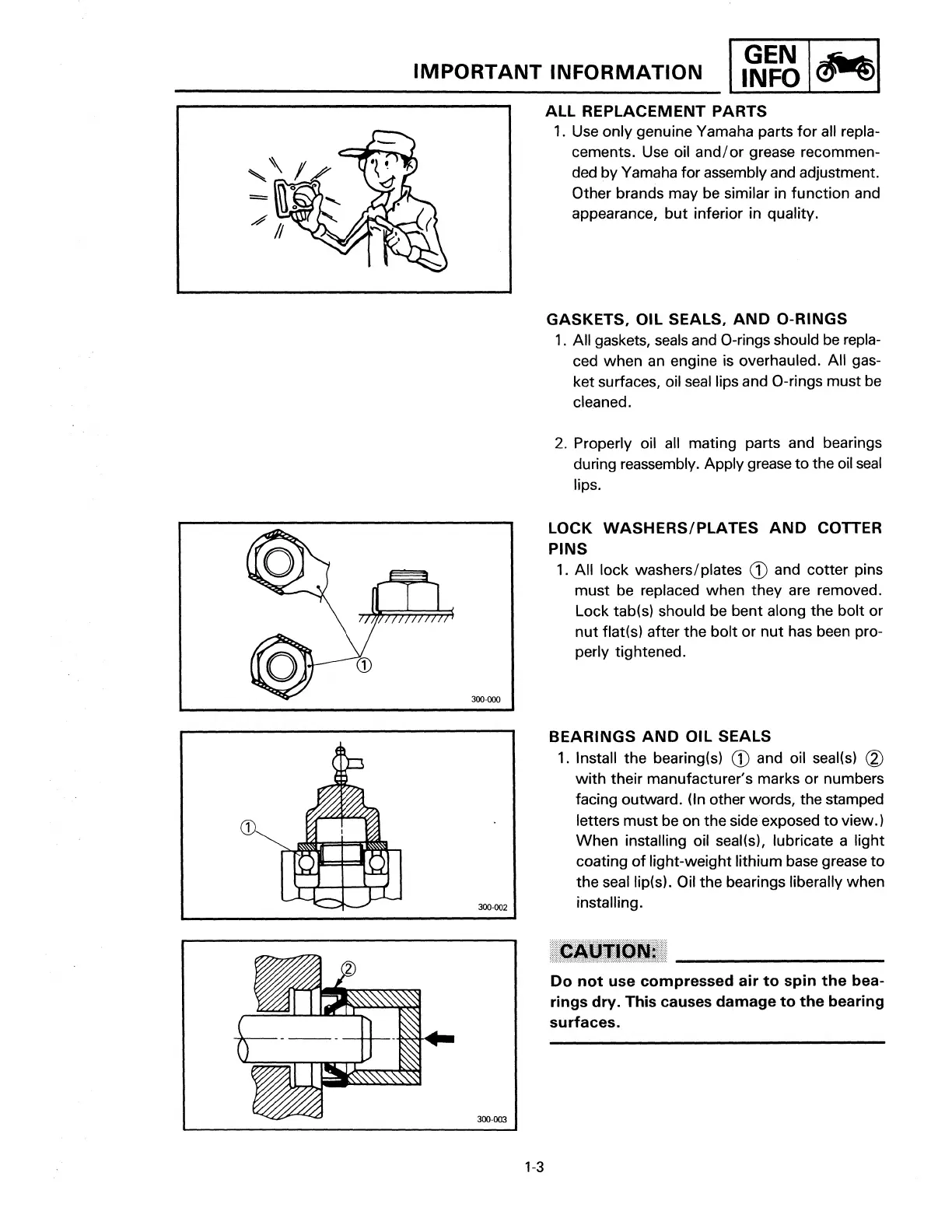 IMPORTANT INFORMATION

GEN INFO

ALL REPLACEMENT PARTS
1. Use only genuine Yamaha parts for all replacements. Use oil and/or grease recommended by Yamaha for assembly and adjustment. Other brands may be similar in function and appearance, but inferior in quality.

GASKETS, OIL SEALS, AND O-RINGS
1. All gaskets, seals and O-rings should be replaced when an engine is overhauled. All gasket surfaces, oil seal lips and O-rings must be cleaned.

2. Properly oil all mating parts and bearings during reassembly. Apply grease to the oil seal lips.

①

300-000

LOCK WASHERS/PLATES AND COTTER PINS
1. All lock washers/plates ① and cotter pins must be replaced when they are removed. Lock tab(s) should be bent along the bolt or nut flat(s) after the bolt or nut has been properly tightened.

①

300-002

BEARINGS AND OIL SEALS
1. Install the bearing(s) ① and oil seal(s) ② with their manufacturer's marks or numbers facing outward. (In other words, the stamped letters must be on the side exposed to view.) When installing oil seal(s), lubricate a light coating of light-weight lithium base grease to the seal lip(s). Oil the bearings liberally when installing.

②

300-003

CAUTION:

Do not use compressed air to spin the bearings dry. This causes damage to the bearing surfaces.

1-3